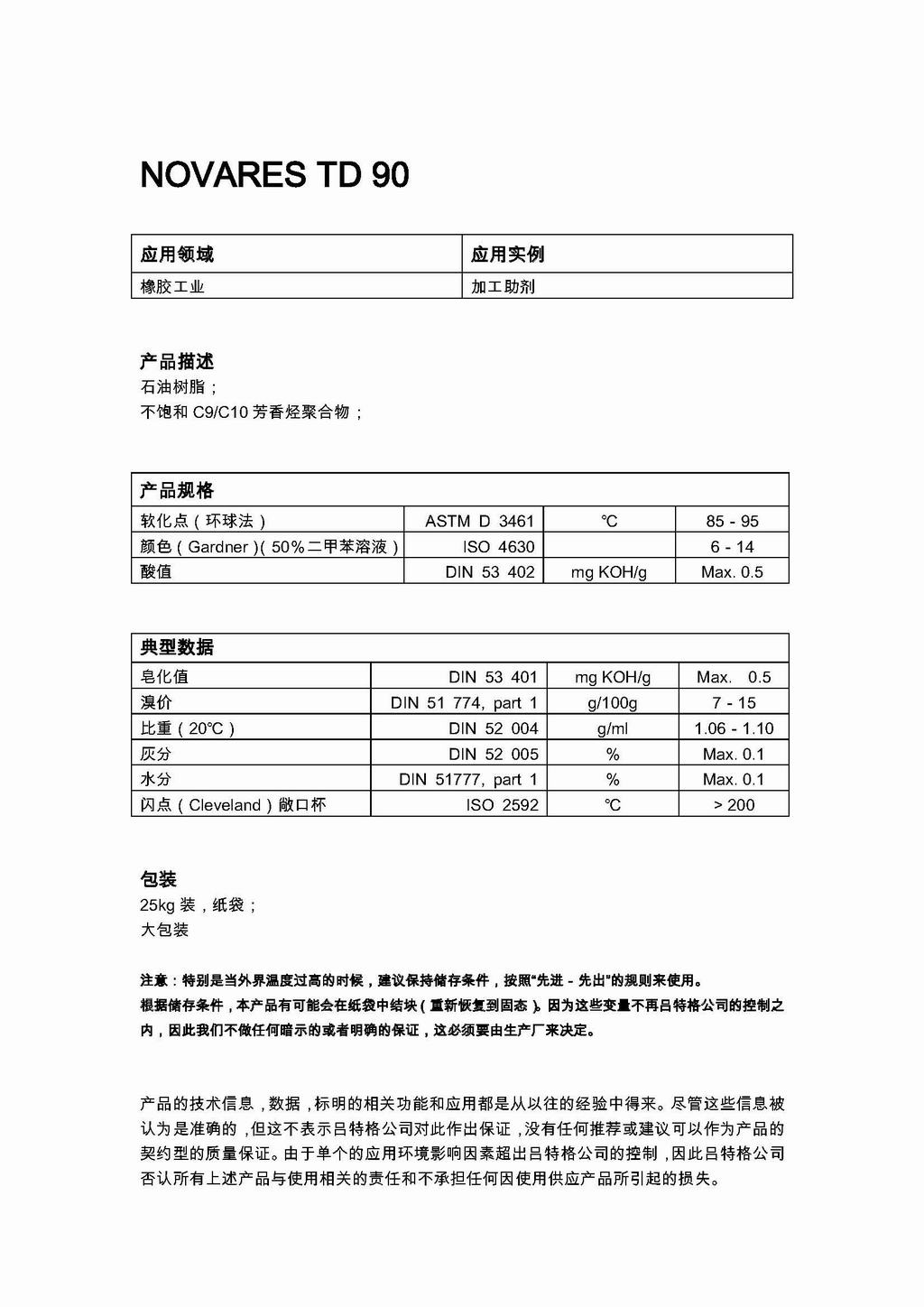 NOVARES TD 90

| 应用领域 | 应用实例 |
|---|---|
| 橡胶工业 | 加工助剂 |

产品描述
石油树脂；
不饱和 C9/C10 芳香烃聚合物；

| 产品规格 | | | |
|---|---|---|---|
| 软化点（环球法） | ASTM D 3461 | ℃ | 85 - 95 |
| 颜色（Gardner）(50%二甲苯溶液） | ISO 4630 | | 6 - 14 |
| 酸值 | DIN 53 402 | mg KOH/g | Max. 0.5 |

| 典型数据 | | | |
|---|---|---|---|
| 皂化值 | DIN 53 401 | mg KOH/g | Max. 0.5 |
| 溴价 | DIN 51 774, part 1 | g/100g | 7 - 15 |
| 比重（20℃） | DIN 52 004 | g/ml | 1.06 - 1.10 |
| 灰分 | DIN 52 005 | % | Max. 0.1 |
| 水分 | DIN 51777, part 1 | % | Max. 0.1 |
| 闪点（Cleveland）敞口杯 | ISO 2592 | ℃ | > 200 |

包装
25kg 装，纸袋；
大包装

注意：特别是当外界温度过高的时候，建议保持储存条件，按照“先进 - 先出”的规则来使用。
根据储存条件，本产品有可能会在纸袋中结块（重新恢复到固态）。因为这些变量不再吕特格公司的控制之内，因此我们不做任何暗示的或者明确的保证，这必须要由生产厂来决定。

产品的技术信息，数据，标明的相关功能和应用都是从以往的经验中得来。尽管这些信息被认为是准确的，但这不表示吕特格公司对此作出保证，没有任何推荐或建议可以作为产品的契约型的质量保证。由于单个的应用环境影响因素超出吕特格公司的控制，因此吕特格公司否认所有上述产品与使用相关的责任和不承担任何因使用供应产品所引起的损失。